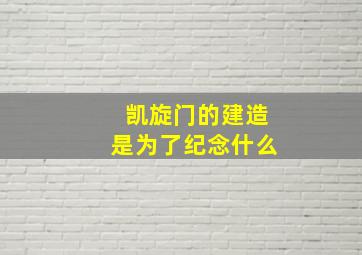 凯旋门的建造
是为了纪念什么